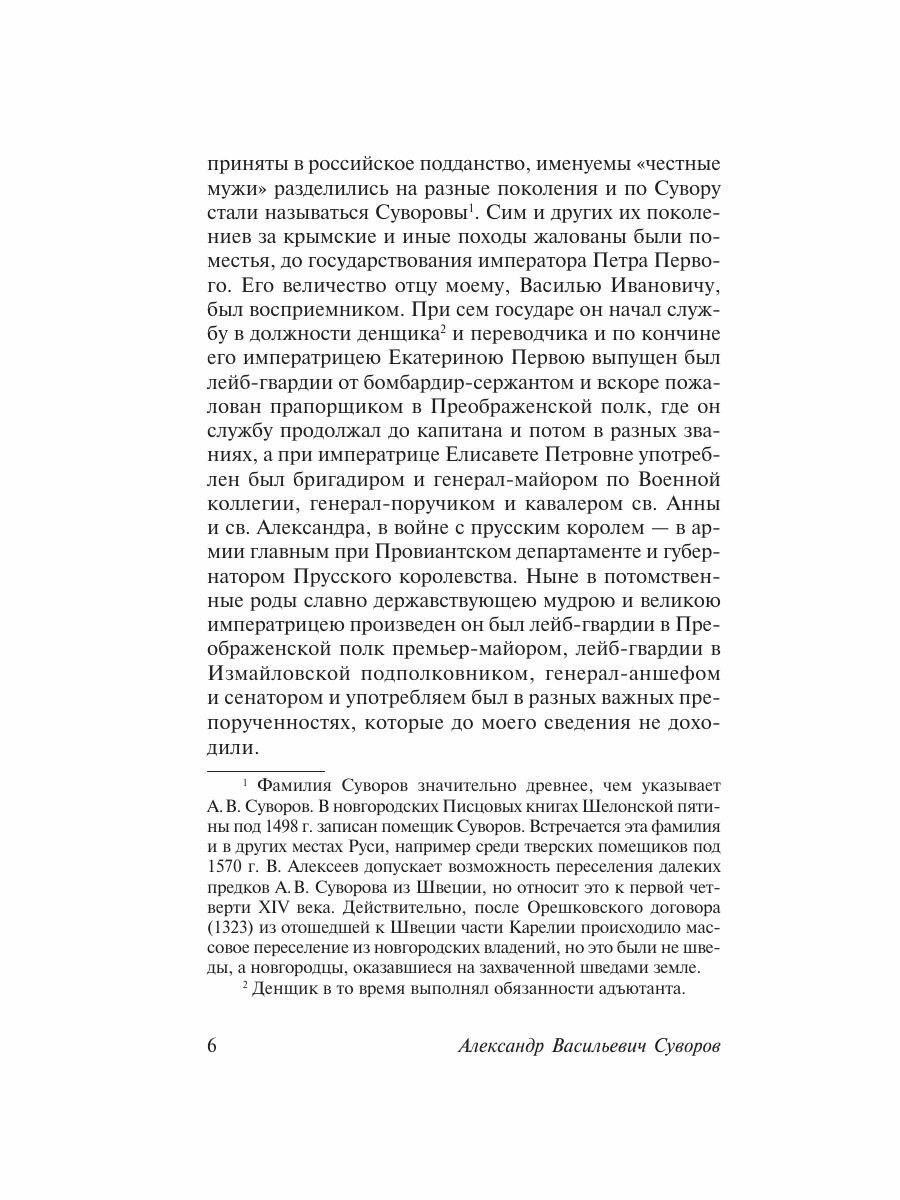 приняты в российское подданство, именуемы «честные мужи» разделились на разные поколения и по Сувору стали называться Суворовы$^1$. Сим и других их поколениев за крымские и иные походы жалованы были поместья, до государствования императора Петра Первого. Его величество отцу моему, Василью Ивановичу, был восприемником. При сем государе он начал службу в должности денщика$^2$ и переводчика и по кончине его императрицею Екатериною Первою выпущен был лейб-гвардии от бомбардир-сержантом и вскоре пожалован прапорщиком в Преображенской полк, где он службу продолжал до капитана и потом в разных званиях, а при императрице Елисавете Петровне употреблен был бригадиром и генерал-майором по Военной коллегии, генерал-поручиком и кавалером св. Анны и св. Александра, в войне с прусским королем — в армии главным при Провиантском департаменте и губернатором Прусского королевства. Ныне в потомственные роды славно державствующею мудрою и великою императрицею произведен он был лейб-гвардии в Преображенской полк премьер-майором, лейб-гвардии в Измайловской подполковником, генерал-аншефом и сенатором и употребляем был в разных важных препорученностях, которые до моего сведения не доходили.

$^1$ Фамилия Суворов значительно древнее, чем указывает А. В. Суворов. В новгородских Писцовых книгах Шелонской пятины под 1498 г. записан помещик Суворов. Встречается эта фамилия и в других местах Руси, например среди тверских помещиков под 1570 г. В. Алексеев допускает возможность переселения далеких предков А. В. Суворова из Швеции, но относит это к первой четверти XIV века. Действительно, после Орешковского договора (1323) из отошедшей к Швеции части Карелии происходило массовое переселение из новгородских владений, но это были не шведы, а новгородцы, оказавшиеся на захваченной шведами земле.

$^2$ Денщик в то время выполнял обязанности адъютанта.

6 Александр Васильевич Суворов